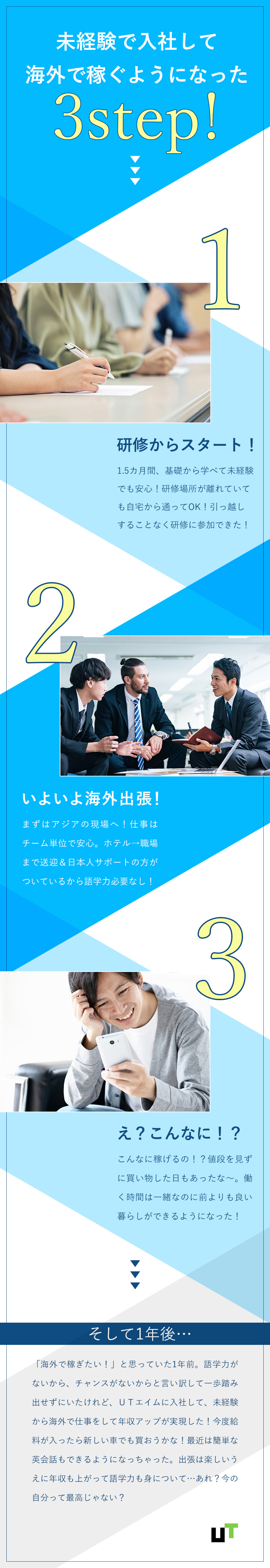 未経験で入社して
海外で稼ぐようになった
3step!

1

研修からスタート！

1.5カ月間、基礎から学べて未経験でも安心！研修場所が離れていても自宅から通ってOK！引っ越しすることなく研修に参加できた！

2

いよいよ海外出張！

まずはアジアの現場へ！仕事はチーム単位で安心。ホテル→職場まで送迎＆日本人サポートの方がついているから語学力必要なし！

3

え？こんなに！？

こんなに稼げるの！？値段を見ずに買い物した日もあったな〜。働く時間は一緒なのに前よりも良い暮らしができるようになった！

そして1年後…

「海外で稼ぎたい！」と思っていた1年前。語学力がないから、チャンスがないからと言い訳して一歩踏み出せずにいたけれど、ＵＴエイムに入社して、未経験から海外で仕事をして年収アップが実現した！今度給料が入ったら新しい車でも買おうかな！最近は簡単な英会話もできるようになっちゃった。出張は楽しいうえに年収も上がって語学力も身について…あれ？今の自分って最高じゃない？

UT